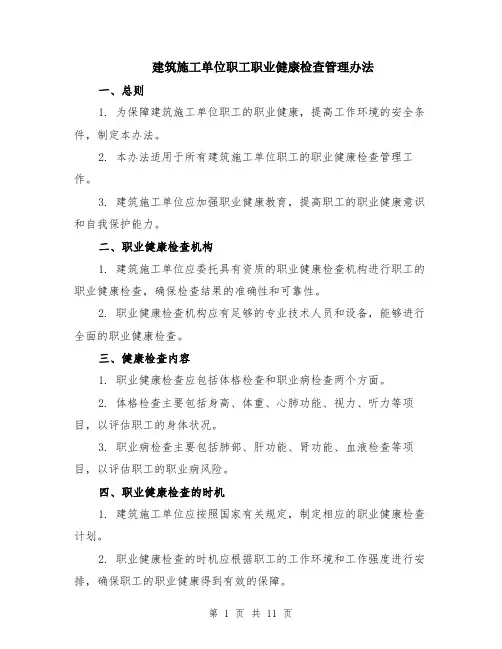 建筑施工单位职工职业健康检查管理办法

一、总则

1. 为保障建筑施工单位职工的职业健康，提高工作环境的安全条件，制定本办法。

2. 本办法适用于所有建筑施工单位职工的职业健康检查管理工作。

3. 建筑施工单位应加强职业健康教育，提高职工的职业健康意识和自我保护能力。

二、职业健康检查机构

1. 建筑施工单位应委托具有资质的职业健康检查机构进行职工的职业健康检查，确保检查结果的准确性和可靠性。

2. 职业健康检查机构应有足够的专业技术人员和设备，能够进行全面的职业健康检查。

三、健康检查内容

1. 职业健康检查应包括体格检查和职业病检查两个方面。

2. 体格检查主要包括身高、体重、心肺功能、视力、听力等项目，以评估职工的身体状况。

3. 职业病检查主要包括肺部、肝功能、肾功能、血液检查等项目，以评估职工的职业病风险。

四、职业健康检查的时机

1. 建筑施工单位应按照国家有关规定，制定相应的职业健康检查计划。

2. 职业健康检查的时机应根据职工的工作环境和工作强度进行安排，确保职工的职业健康得到有效的保障。

第 1 页 共 11 页